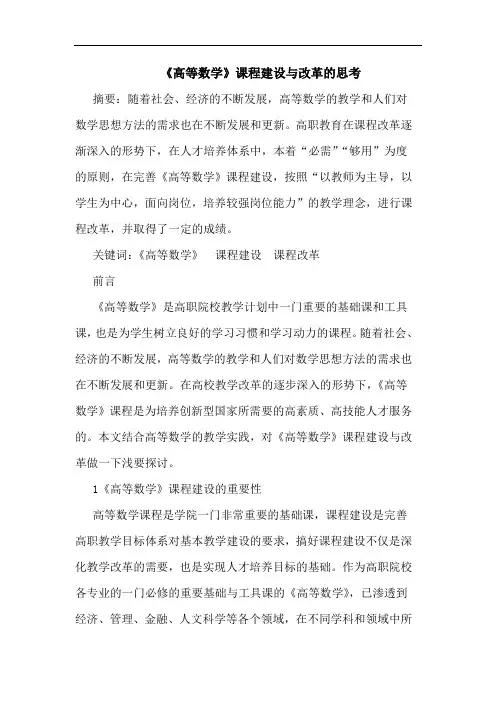 《高等数学》课程建设与改革的思考

摘要：随着社会、经济的不断发展，高等数学的教学和人们对数学思想方法的需求也在不断发展和更新。高职教育在课程改革逐渐深入的形势下，在人才培养体系中，本着“必需”“够用”为度的原则，在完善《高等数学》课程建设，按照“以教师为主导，以学生为中心，面向岗位，培养较强岗位能力”的教学理念，进行课程改革，并取得了一定的成绩。

关键词：《高等数学》 课程建设 课程改革

前言

《高等数学》是高职院校教学计划中一门重要的基础课和工具课，也是为学生树立良好的学习习惯和学习动力的课程。随着社会、经济的不断发展，高等数学的教学和人们对数学思想方法的需求也在不断发展和更新。在高校教学改革的逐步深入的形势下，《高等数学》课程是为培养创新型国家所需要的高素质、高技能人才服务的。本文结合高等数学的教学实践，对《高等数学》课程建设与改革做一下浅要探讨。

1《高等数学》课程建设的重要性

高等数学课程是学院一门非常重要的基础课，课程建设是完善高职教学目标体系对基本教学建设的要求，搞好课程建设不仅是深化教学改革的需要，也是实现人才培养目标的基础。作为高职院校各专业的一门必修的重要基础与工具课的《高等数学》，已渗透到经济、管理、金融、人文科学等各个领域，在不同学科和领域中所